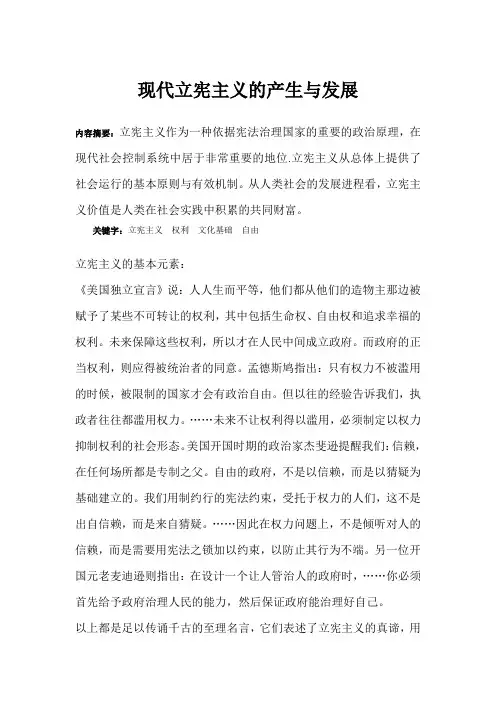 现代立宪主义的产生与发展

内容摘要：立宪主义作为一种依据宪法治理国家的重要的政治原理，在现代社会控制系统中居于非常重要的地位.立宪主义从总体上提供了社会运行的基本原则与有效机制。从人类社会的发展进程看，立宪主义价值是人类在社会实践中积累的共同财富。

关键字：立宪主义　权利　文化基础　自由

立宪主义的基本元素：

《美国独立宣言》说：人人生而平等，他们都从他们的造物主那边被赋予了某些不可转让的权利，其中包括生命权、自由权和追求幸福的权利。未来保障这些权利，所以才在人民中间成立政府。而政府的正当权利，则应得被统治者的同意。孟德斯鸠指出：只有权力不被滥用的时候，被限制的国家才会有政治自由。但以往的经验告诉我们，执政者往往都滥用权力。……未来不让权利得以滥用，必须制定以权力抑制权利的社会形态。美国开国时期的政治家杰斐逊提醒我们：信赖，在任何场所都是专制之父。自由的政府，不是以信赖，而是以猜疑为基础建立的。我们用制约行的宪法约束，受托于权力的人们，这不是出自信赖，而是来自猜疑。……因此在权力问题上，不是倾听对人的信赖，而是需要用宪法之锁加以约束，以防止其行为不端。另一位开国元老麦迪逊则指出：在设计一个让人管治人的政府时，……你必须首先给予政府治理人民的能力，然后保证政府能治理好自己。

以上都是足以传诵千古的至理名言，它们表述了立宪主义的真谛，用